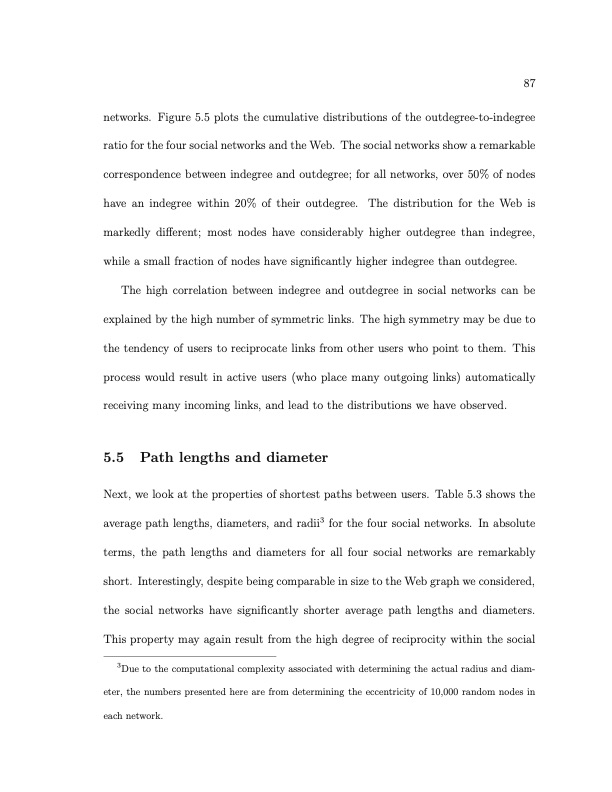 87

networks. Figure 5.5 plots the cumulative distributions of the outdegree-to-indegree ratio for the four social networks and the Web. The social networks show a remarkable correspondence between indegree and outdegree; for all networks, over 50% of nodes have an indegree within 20% of their outdegree. The distribution for the Web is markedly different; most nodes have considerably higher outdegree than indegree, while a small fraction of nodes have significantly higher indegree than outdegree.

The high correlation between indegree and outdegree in social networks can be explained by the high number of symmetric links. The high symmetry may be due to the tendency of users to reciprocate links from other users who point to them. This process would result in active users (who place many outgoing links) automatically receiving many incoming links, and lead to the distributions we have observed.

5.5 Path lengths and diameter

Next, we look at the properties of shortest paths between users. Table 5.3 shows the average path lengths, diameters, and radii$^3$ for the four social networks. In absolute terms, the path lengths and diameters for all four social networks are remarkably short. Interestingly, despite being comparable in size to the Web graph we considered, the social networks have significantly shorter average path lengths and diameters. This property may again result from the high degree of reciprocity within the social

$^3$Due to the computational complexity associated with determining the actual radius and diameter, the numbers presented here are from determining the eccentricity of 10,000 random nodes in each network.